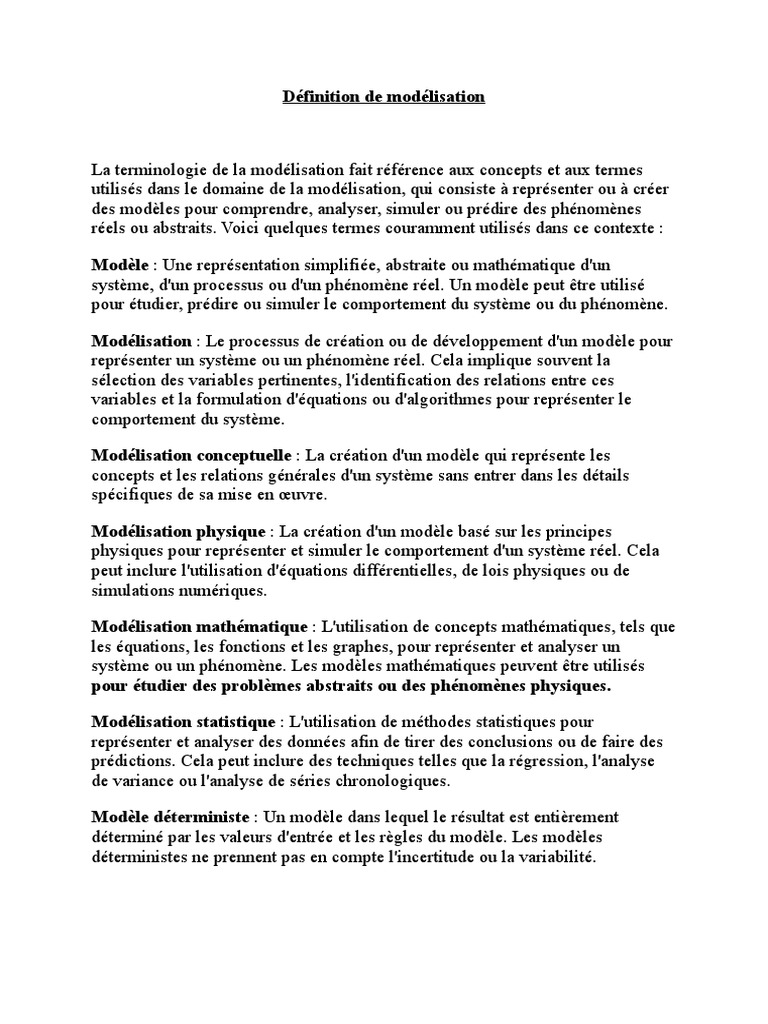 Définition de modélisation

La terminologie de la modélisation fait référence aux concepts et aux termes utilisés dans le domaine de la modélisation, qui consiste à représenter ou à créer des modèles pour comprendre, analyser, simuler ou prédire des phénomènes réels ou abstraits. Voici quelques termes couramment utilisés dans ce contexte :

Modèle : Une représentation simplifiée, abstraite ou mathématique d'un système, d'un processus ou d'un phénomène réel. Un modèle peut être utilisé pour étudier, prédire ou simuler le comportement du système ou du phénomène.

Modélisation : Le processus de création ou de développement d'un modèle pour représenter un système ou un phénomène réel. Cela implique souvent la sélection des variables pertinentes, l'identification des relations entre ces variables et la formulation d'équations ou d'algorithmes pour représenter le comportement du système.

Modélisation conceptuelle : La création d'un modèle qui représente les concepts et les relations générales d'un système sans entrer dans les détails spécifiques de sa mise en œuvre.

Modélisation physique : La création d'un modèle basé sur les principes physiques pour représenter et simuler le comportement d'un système réel. Cela peut inclure l'utilisation d'équations différentielles, de lois physiques ou de simulations numériques.

Modélisation mathématique : L'utilisation de concepts mathématiques, tels que les équations, les fonctions et les graphes, pour représenter et analyser un système ou un phénomène. Les modèles mathématiques peuvent être utilisés pour étudier des problèmes abstraits ou des phénomènes physiques.

Modélisation statistique : L'utilisation de méthodes statistiques pour représenter et analyser des données afin de tirer des conclusions ou de faire des prédictions. Cela peut inclure des techniques telles que la régression, l'analyse de variance ou l'analyse de séries chronologiques.

Modèle déterministe : Un modèle dans lequel le résultat est entièrement déterminé par les valeurs d'entrée et les règles du modèle. Les modèles déterministes ne prennent pas en compte l'incertitude ou la variabilité.